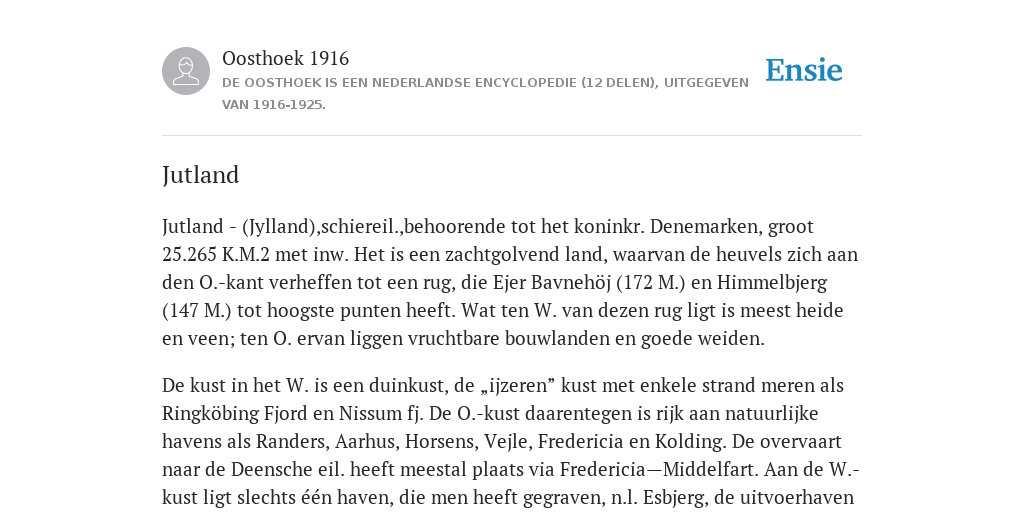 Oosthoek 1916
DE OOSTHOEK IS EEN NEDERLANDSE ENCYCLOPEDIE (12 DELEN), UITGEGEVEN VAN 1916-1925.

Ensie

Jutland

Jutland - (Jylland),schiereil.,behoorende tot het koninkr. Denemarken, groot 25.265 K.M.2 met inw. Het is een zachtgolvend land, waarvan de heuvels zich aan den O.-kant verheffen tot een rug, die Ejer Bavnehöj (172 M.) en Himmelbjerg (147 M.) tot hoogste punten heeft. Wat ten W. van dezen rug ligt is meest heide en veen; ten O. ervan liggen vruchtbare bouwlanden en goede weiden.

De kust in het W. is een duinkust, de „ijzeren” kust met enkele strand meren als Ringköbing Fjord en Nissum fj. De O.-kust daarentegen is rijk aan natuurlijke havens als Randers, Aarhus, Horsens, Vejle, Fredericia en Kolding. De overvaart naar de Deensche eil. heeft meestal plaats via Fredericia—Middelfart. Aan de W.-kust ligt slechts één haven, die men heeft gegraven, n.l. Esbjerg, de uitvoerhaven